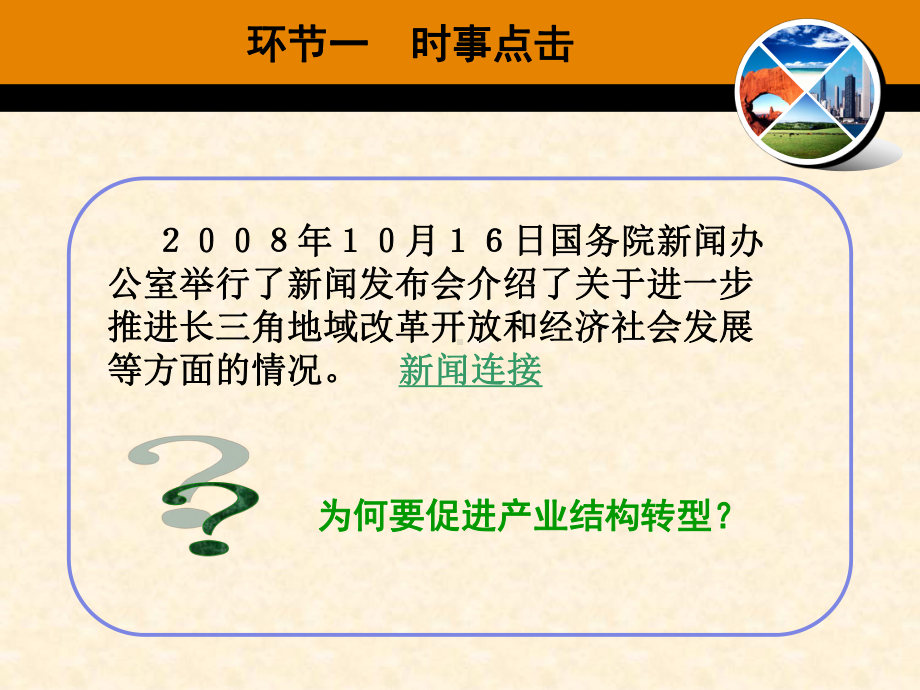 环节一　时事点击

２００８年１０月１６日国务院新闻办公室举行了新闻发布会介绍了关于进一步推进长三角地域改革开放和经济社会发展等方面的情况。　新闻连接

为何要促进产业结构转型？